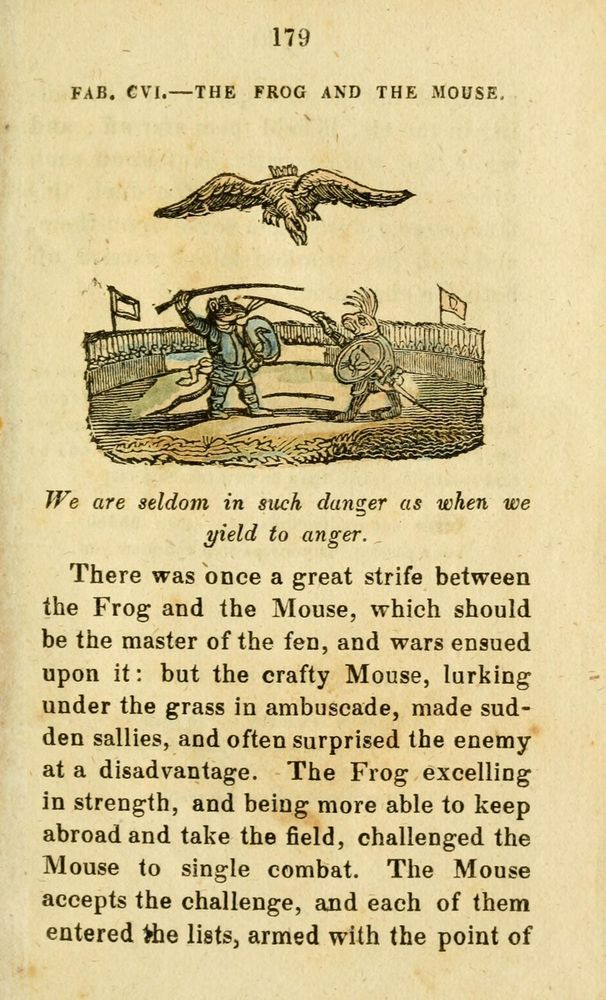 179

FAB. CVI.—THE FROG AND THE MOUSE.

We are seldom in such danger as when we yield to anger.

There was once a great strife between the Frog and the Mouse, which should be the master of the fen, and wars ensued upon it: but the crafty Mouse, lurking under the grass in ambuscade, made sudden sallies, and often surprised the enemy at a disadvantage. The Frog excelling in strength, and being more able to keep abroad and take the field, challenged the Mouse to single combat. The Mouse accepts the challenge, and each of them entered the lists, armed with the point of